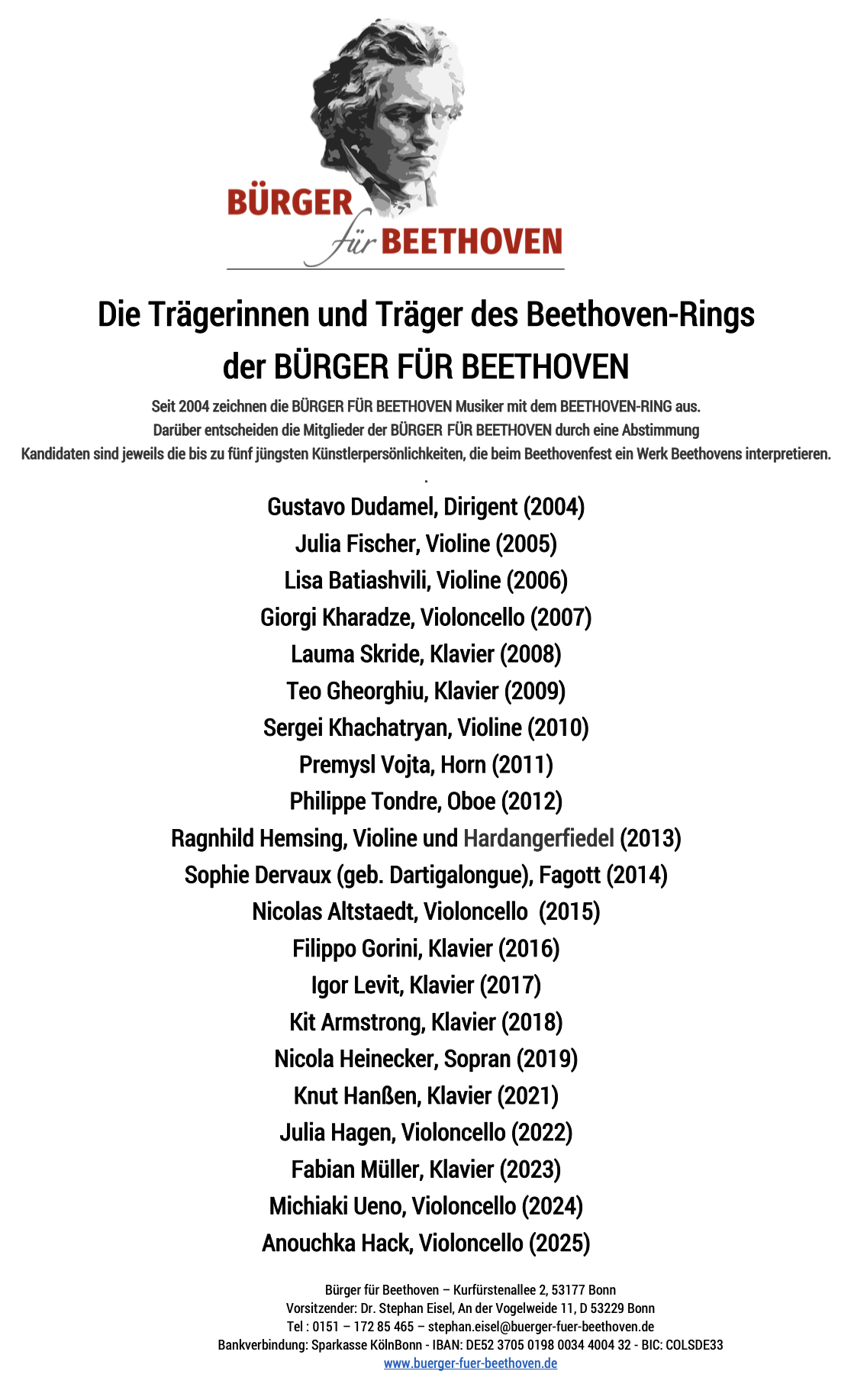 BÜRGER für BEETHOVEN

Die Trägerinnen und Träger des Beethoven-Rings der BÜRGER FÜR BEETHOVEN

Seit 2004 zeichnen die BÜRGER FÜR BEETHOVEN Musiker mit dem BEETHOVEN-RING aus.
Darüber entscheiden die Mitglieder der BÜRGER FÜR BEETHOVEN durch eine Abstimmung
Kandidaten sind jeweils die bis zu fünf jüngsten Künstlerpersönlichkeiten, die beim Beethovenfest ein Werk Beethovens interpretieren.
.

Gustavo Dudamel, Dirigent (2004)
Julia Fischer, Violine (2005)
Lisa Batiashvili, Violine (2006)
Giorgi Kharadze, Violoncello (2007)
Lauma Skride, Klavier (2008)
Teo Gheorghiu, Klavier (2009)
Sergei Khachatryan, Violine (2010)
Premysl Vojta, Horn (2011)
Philippe Tondre, Oboe (2012)
Ragnhild Hemsing, Violine und Hardangerfiedel (2013)
Sophie Dervaux (geb. Dartigalongue), Fagott (2014)
Nicolas Altstaedt, Violoncello (2015)
Filippo Gorini, Klavier (2016)
Igor Levit, Klavier (2017)
Kit Armstrong, Klavier (2018)
Nicola Heinecker, Sopran (2019)
Knut Hanßen, Klavier (2021)
Julia Hagen, Violoncello (2022)
Fabian Müller, Klavier (2023)
Michiaki Ueno, Violoncello (2024)
Anouchka Hack, Violoncello (2025)

Bürger für Beethoven – Kurfürstenallee 2, 53177 Bonn
Vorsitzender: Dr. Stephan Eisel, An der Vogelweide 11, D 53229 Bonn
Tel : 0151 – 172 85 465 – stephan.eisel@buerger-fuer-beethoven.de
Bankverbindung: Sparkasse KölnBonn - IBAN: DE52 3705 0198 0034 4004 32 - BIC: COLSDE33
www.buerger-fuer-beethoven.de